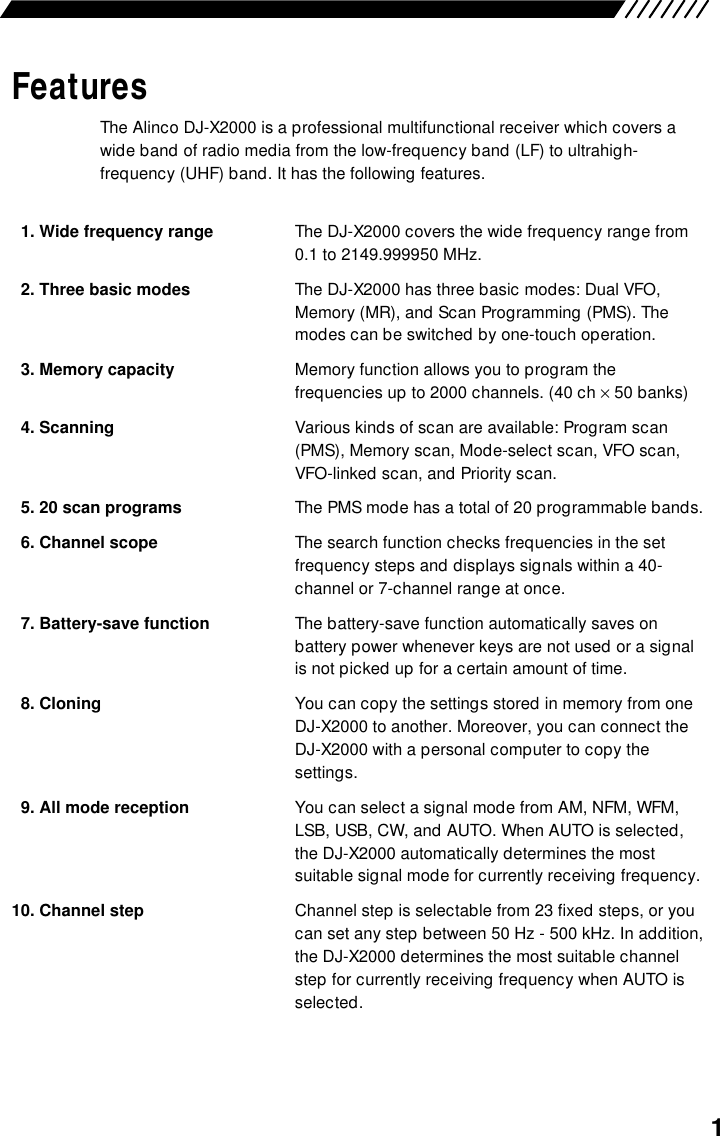 Features

The Alinco DJ-X2000 is a professional multifunctional receiver which covers a wide band of radio media from the low-frequency band (LF) to ultrahigh-frequency (UHF) band. It has the following features.

1. Wide frequency range
The DJ-X2000 covers the wide frequency range from 0.1 to 2149.999950 MHz.

2. Three basic modes
The DJ-X2000 has three basic modes: Dual VFO, Memory (MR), and Scan Programming (PMS). The modes can be switched by one-touch operation.

3. Memory capacity
Memory function allows you to program the frequencies up to 2000 channels. (40 ch $\times$ 50 banks)

4. Scanning
Various kinds of scan are available: Program scan (PMS), Memory scan, Mode-select scan, VFO scan, VFO-linked scan, and Priority scan.

5. 20 scan programs
The PMS mode has a total of 20 programmable bands.

6. Channel scope
The search function checks frequencies in the set frequency steps and displays signals within a 40-channel or 7-channel range at once.

7. Battery-save function
The battery-save function automatically saves on battery power whenever keys are not used or a signal is not picked up for a certain amount of time.

8. Cloning
You can copy the settings stored in memory from one DJ-X2000 to another. Moreover, you can connect the DJ-X2000 with a personal computer to copy the settings.

9. All mode reception
You can select a signal mode from AM, NFM, WFM, LSB, USB, CW, and AUTO. When AUTO is selected, the DJ-X2000 automatically determines the most suitable signal mode for currently receiving frequency.

10. Channel step
Channel step is selectable from 23 fixed steps, or you can set any step between 50 Hz - 500 kHz. In addition, the DJ-X2000 determines the most suitable channel step for currently receiving frequency when AUTO is selected.

1